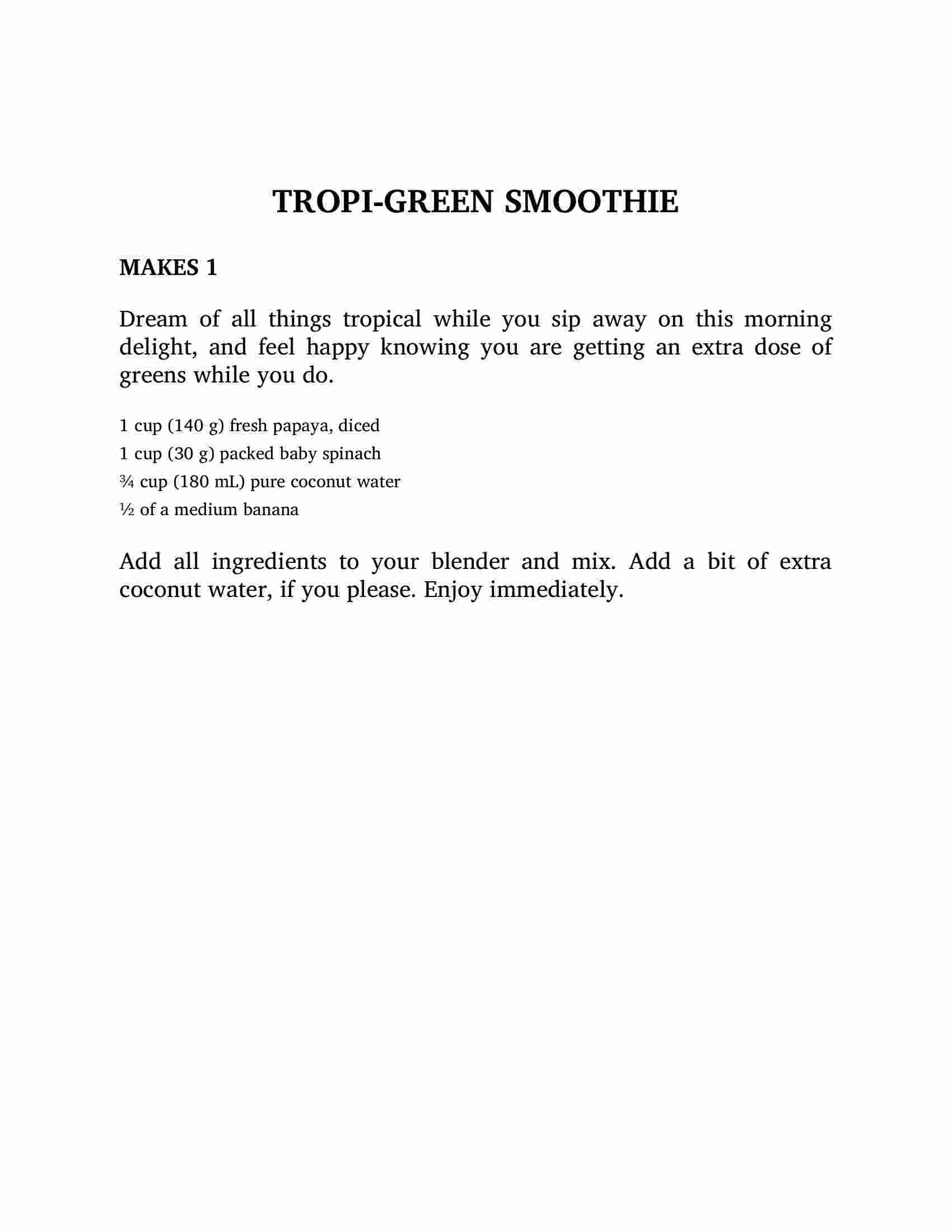 TROPI-GREEN SMOOTHIE

MAKES 1

Dream of all things tropical while you sip away on this morning delight, and feel happy knowing you are getting an extra dose of greens while you do.

1 cup (140 g) fresh papaya, diced
1 cup (30 g) packed baby spinach
¾ cup (180 mL) pure coconut water
½ of a medium banana

Add all ingredients to your blender and mix. Add a bit of extra coconut water, if you please. Enjoy immediately.